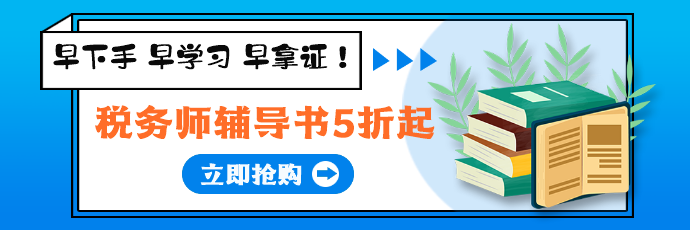 早下手 早学习 早拿证！

税务师辅导书5折起

立即抢购